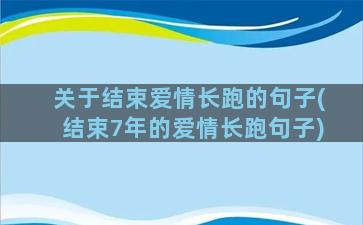 关于结束爱情长跑的句子(结束7年的爱情长跑句子)